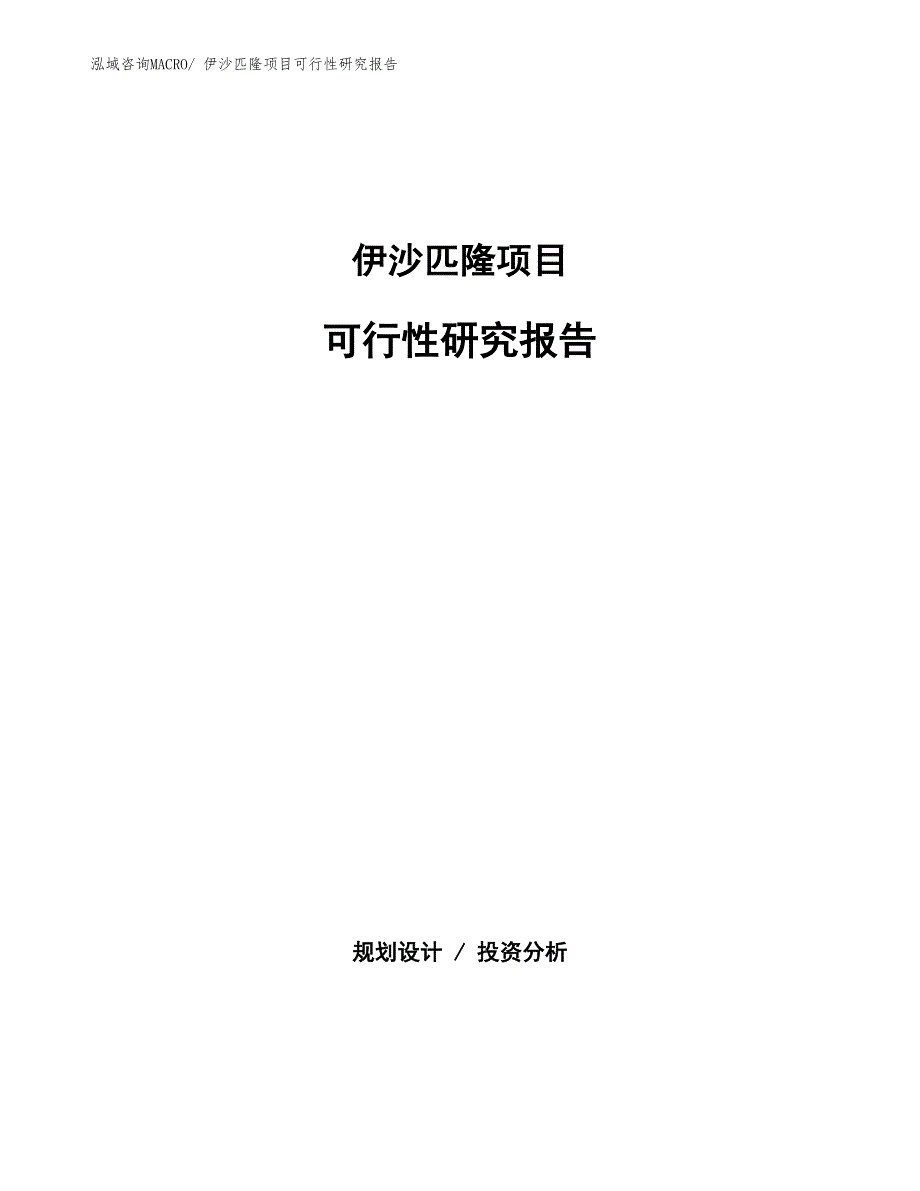 泓域咨询MACRO/ 伊沙匹隆项目可行性研究报告

伊沙匹隆项目

可行性研究报告

规划设计 / 投资分析